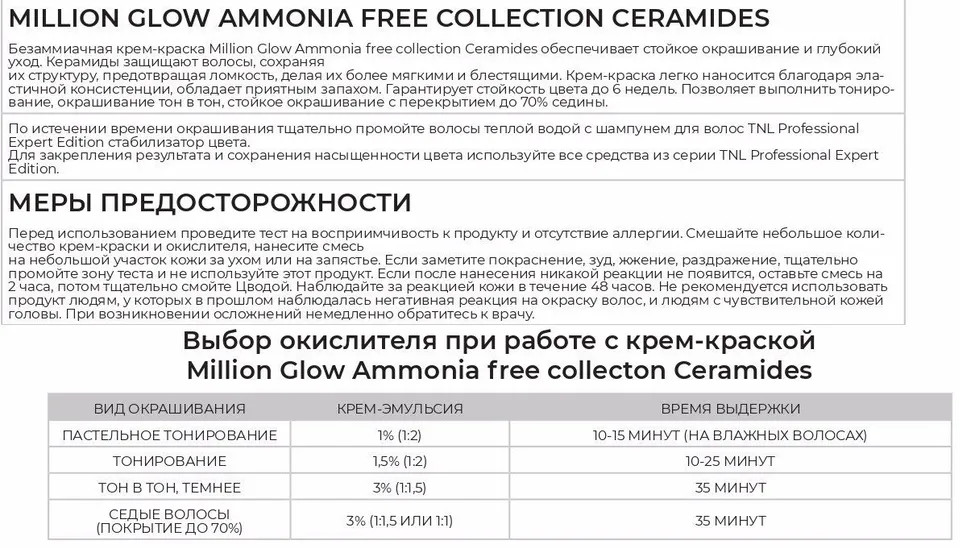 MILLION GLOW AMMONIA FREE COLLECTION CERAMIDES

Безаммиачная крем-краска Million Glow Ammonia free collection Ceramides обеспечивает стойкое окрашивание и глубокий уход. Керамиды защищают волосы, сохраняя
их структуру, предотвращая ломкость, делая их более мягкими и блестящими. Крем-краска легко наносится благодаря эластичной консистенции, обладает приятным запахом. Гарантирует стойкость цвета до 6 недель. Позволяет выполнить тонирование, окрашивание тон в тон, стойкое окрашивание с перекрытием до 70% седины.

По истечении времени окрашивания тщательно промойте волосы теплой водой с шампунем для волос TNL Professional Expert Edition стабилизатор цвета.
Для закрепления результата и сохранения насыщенности цвета используйте все средства из серии TNL Professional Expert Edition.

МЕРЫ ПРЕДОСТОРОЖНОСТИ

Перед использованием проведите тест на восприимчивость к продукту и отсутствие аллергии. Смешайте небольшое количество крем-краски и окислителя, нанесите смесь
на небольшой участок кожи за ухом или на запястье. Если заметите покраснение, зуд, жжение, раздражение, тщательно промойте зону теста и не используйте этот продукт. Если после нанесения никакой реакции не появится, оставьте смесь на 2 часа, потом тщательно смойте Цводой. Наблюдайте за реакцией кожи в течение 48 часов. Не рекомендуется использовать продукт людям, у которых в прошлом наблюдалась негативная реакция на окраску волос, и людям с чувствительной кожей головы. При возникновении осложнений немедленно обратитесь к врачу.

Выбор окислителя при работе с крем-краской
Million Glow Ammonia free collecton Ceramides

| ВИД ОКРАШИВАНИЯ | КРЕМ-ЭМУЛЬСИЯ | ВРЕМЯ ВЫДЕРЖКИ |
|---|---|---|
| ПАСТЕЛЬНОЕ ТОНИРОВАНИЕ | 1% (1:2) | 10-15 МИНУТ (НА ВЛАЖНЫХ ВОЛОСАХ) |
| ТОНИРОВАНИЕ | 1,5% (1:2) | 10-25 МИНУТ |
| ТОН В ТОН, ТЕМНЕЕ | 3% (1:1,5) | 35 МИНУТ |
| СЕДЫЕ ВОЛОСЫ (ПОКРЫТИЕ ДО 70%) | 3% (1:1,5 ИЛИ 1:1) | 35 МИНУТ |